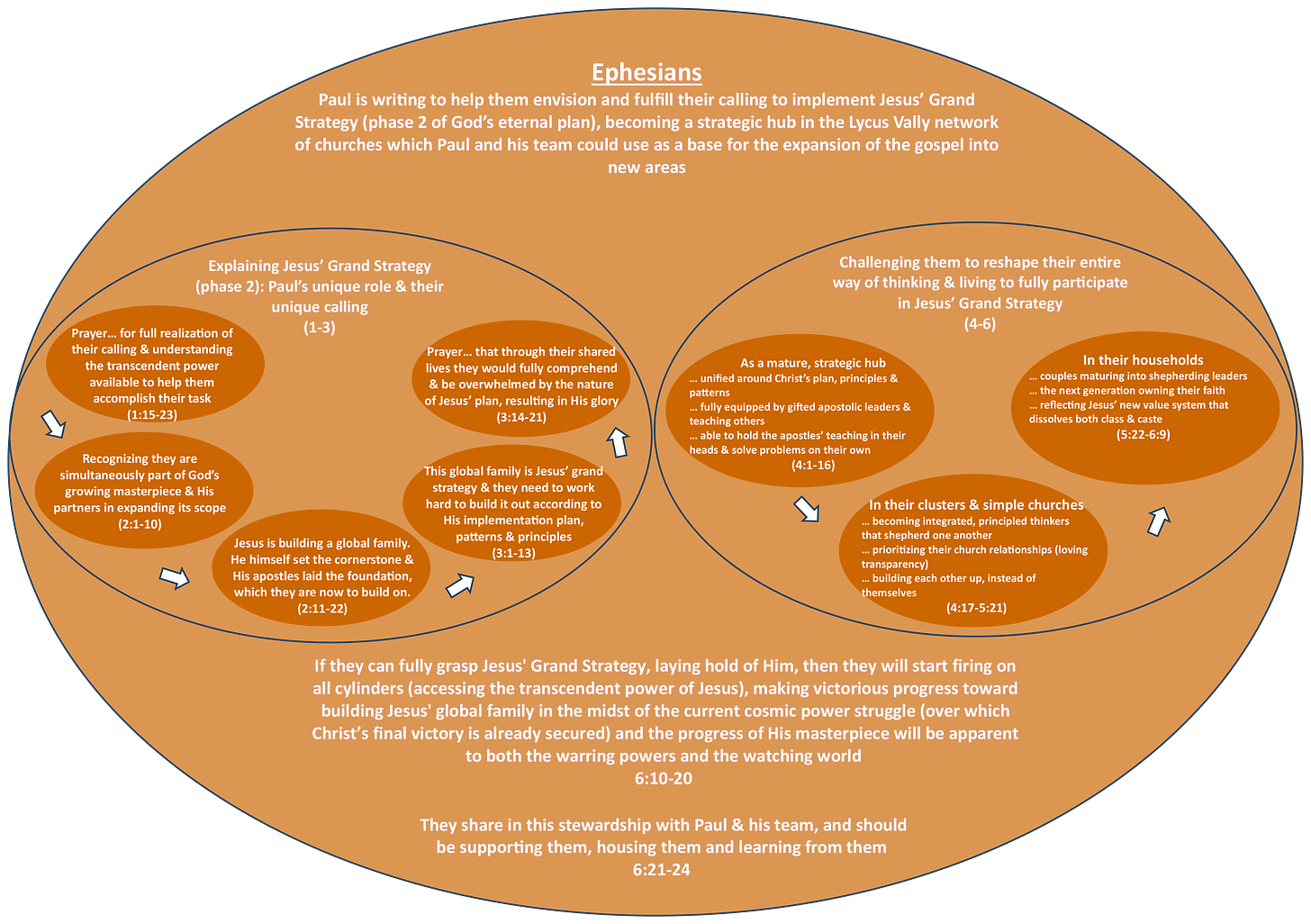 Ephesians

Paul is writing to help them envision and fulfill their calling to implement Jesus' Grand Strategy (phase 2 of God's eternal plan), becoming a strategic hub in the Lycus Vally network of churches which Paul and his team could use as a base for the expansion of the gospel into new areas

Explaining Jesus' Grand Strategy (phase 2): Paul's unique role & their unique calling (1-3)

Prayer… for full realization of their calling & understanding the transcendent power available to help them accomplish their task (1:15-23)

Recognizing they are simultaneously part of God's growing masterpiece & His partners in expanding its scope (2:1-10)

Jesus is building a global family. He himself set the cornerstone & His apostles laid the foundation, which they are now to build on. (2:11-22)

This global family is Jesus' grand strategy & they need to work hard to build it out according to His implementation plan, patterns & principles (3:1-13)

Prayer… that through their shared lives they would fully comprehend & be overwhelmed by the nature of Jesus' plan, resulting in His glory (3:14-21)

Challenging them to reshape their entire way of thinking & living to fully participate in Jesus' Grand Strategy (4-6)

As a mature, strategic hub
… unified around Christ's plan, principles & patterns
… fully equipped by gifted apostolic leaders & teaching others
… able to hold the apostles' teaching in their heads & solve problems on their own
(4:1-16)

In their clusters & simple churches
… becoming integrated, principled thinkers that shepherd one another
… prioritizing their church relationships (loving transparency)
… building each other up, instead of themselves
(4:17-5:21)

In their households
… couples maturing into shepherding leaders
… the next generation owning their faith
… reflecting Jesus' new value system that dissolves both class & caste
(5:22-6:9)

If they can fully grasp Jesus' Grand Strategy, laying hold of Him, then they will start firing on all cylinders (accessing the transcendent power of Jesus), making victorious progress toward building Jesus' global family in the midst of the current cosmic power struggle (over which Christ's final victory is already secured) and the progress of His masterpiece will be apparent to both the warring powers and the watching world
6:10-20

They share in this stewardship with Paul & his team, and should be supporting them, housing them and learning from them
6:21-24